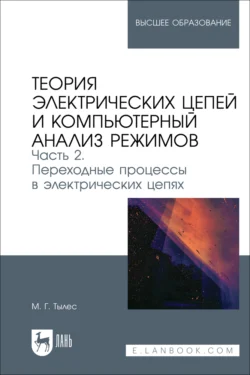 ВЫСШЕЕ ОБРАЗОВАНИЕ

ТЕОРИЯ ЭЛЕКТРИЧЕСКИХ ЦЕПЕЙ И КОМПЬЮТЕРНЫЙ АНАЛИЗ РЕЖИМОВ
Часть 2.
Переходные процессы в электрических цепях

М. Г. Тылес

ЛАНЬ

E.LANBOOK.COM